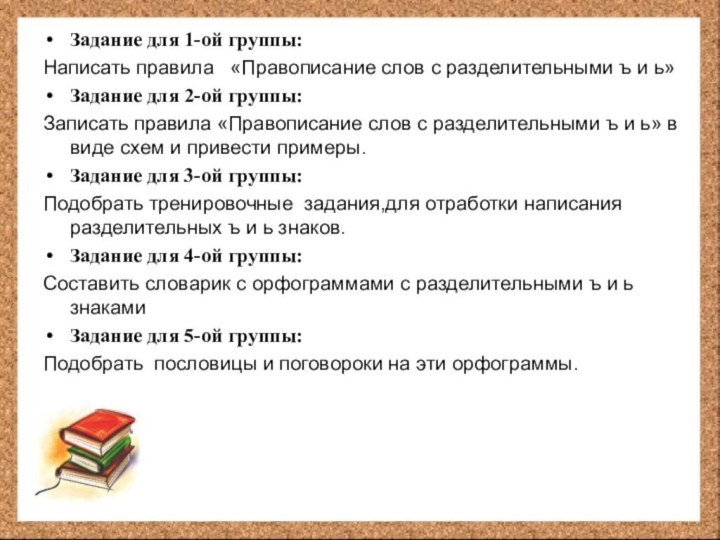 • Задание для 1-ой группы:
Написать правила «Правописание слов с разделительными ъ и ь»

• Задание для 2-ой группы:
Записать правила «Правописание слов с разделительными ъ и ь» в виде схем и привести примеры.

• Задание для 3-ой группы:
Подобрать тренировочные задания,для отработки написания разделительных ъ и ь знаков.

• Задание для 4-ой группы:
Составить словарик с орфограммами с разделительными ъ и ь знаками

• Задание для 5-ой группы:
Подобрать пословицы и поговороки на эти орфограммы.